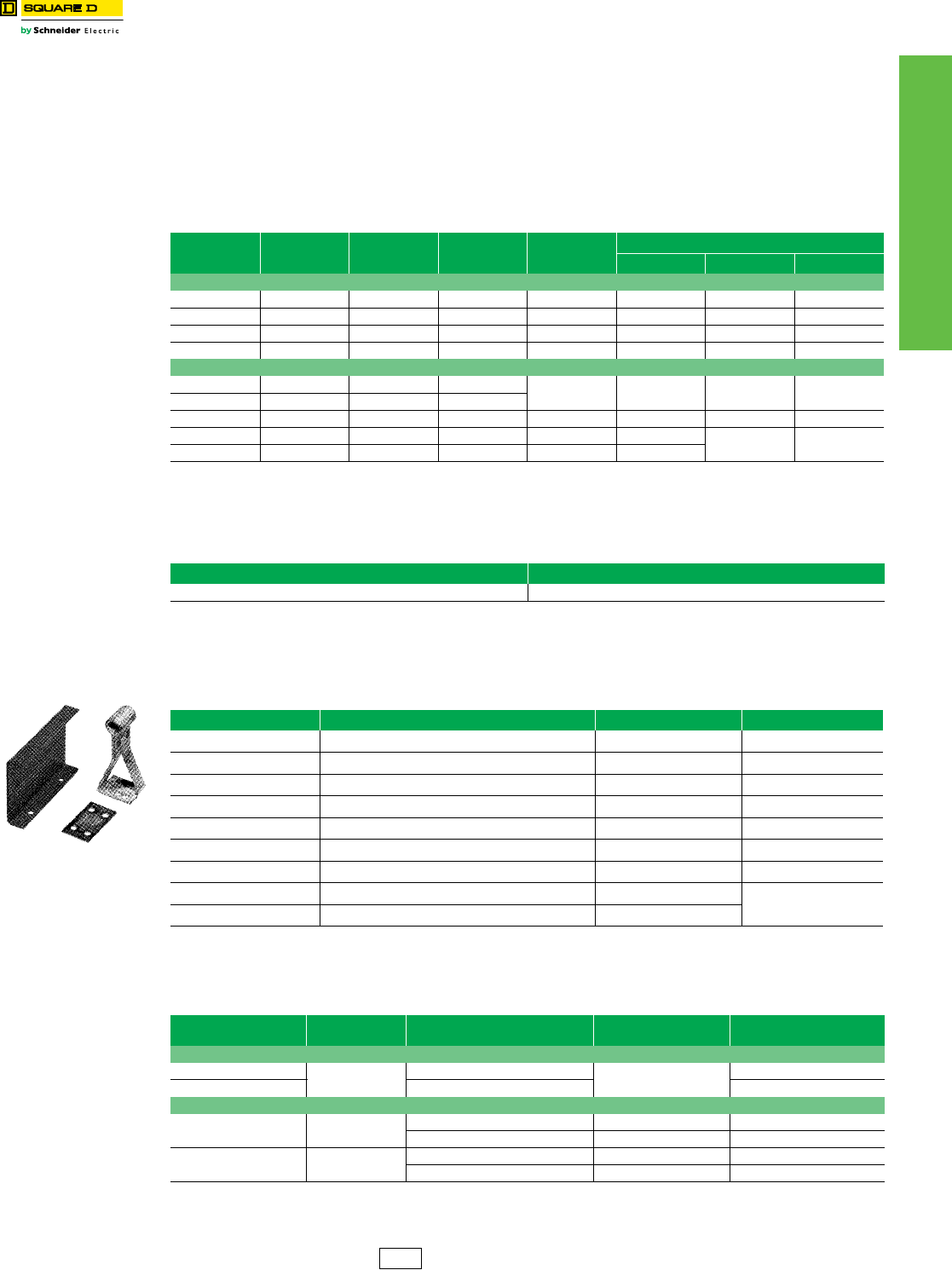 SQUARE D
by Schneider Electric